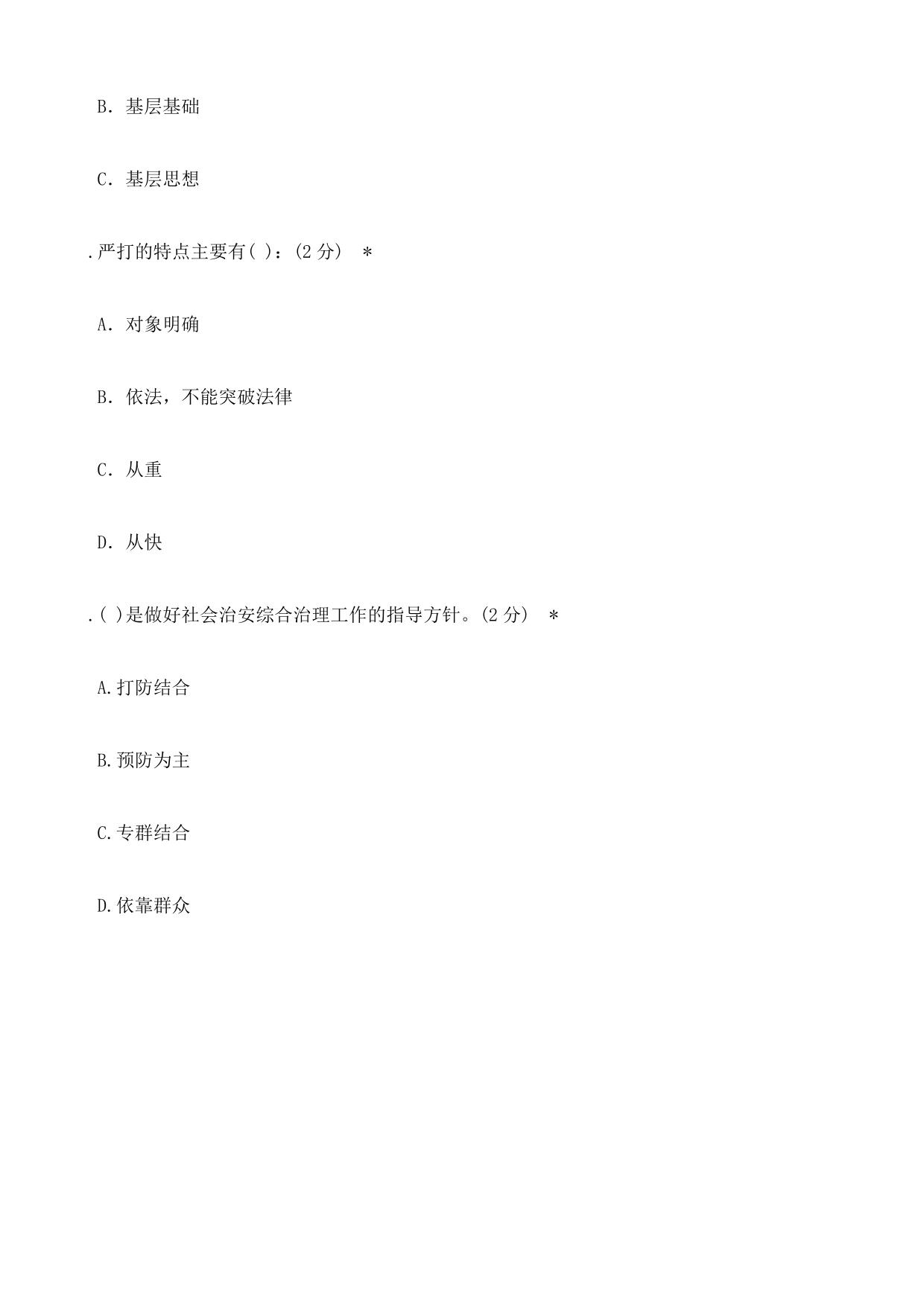 B. 基层基础

C. 基层思想

.严打的特点主要有( )：(2 分) *

A. 对象明确

B. 依法，不能突破法律

C. 从重

D. 从快

.( )是做好社会治安综合治理工作的指导方针。(2 分) *

A.打防结合

B.预防为主

C.专群结合

D.依靠群众